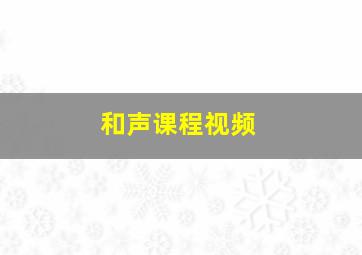 和声课程视频